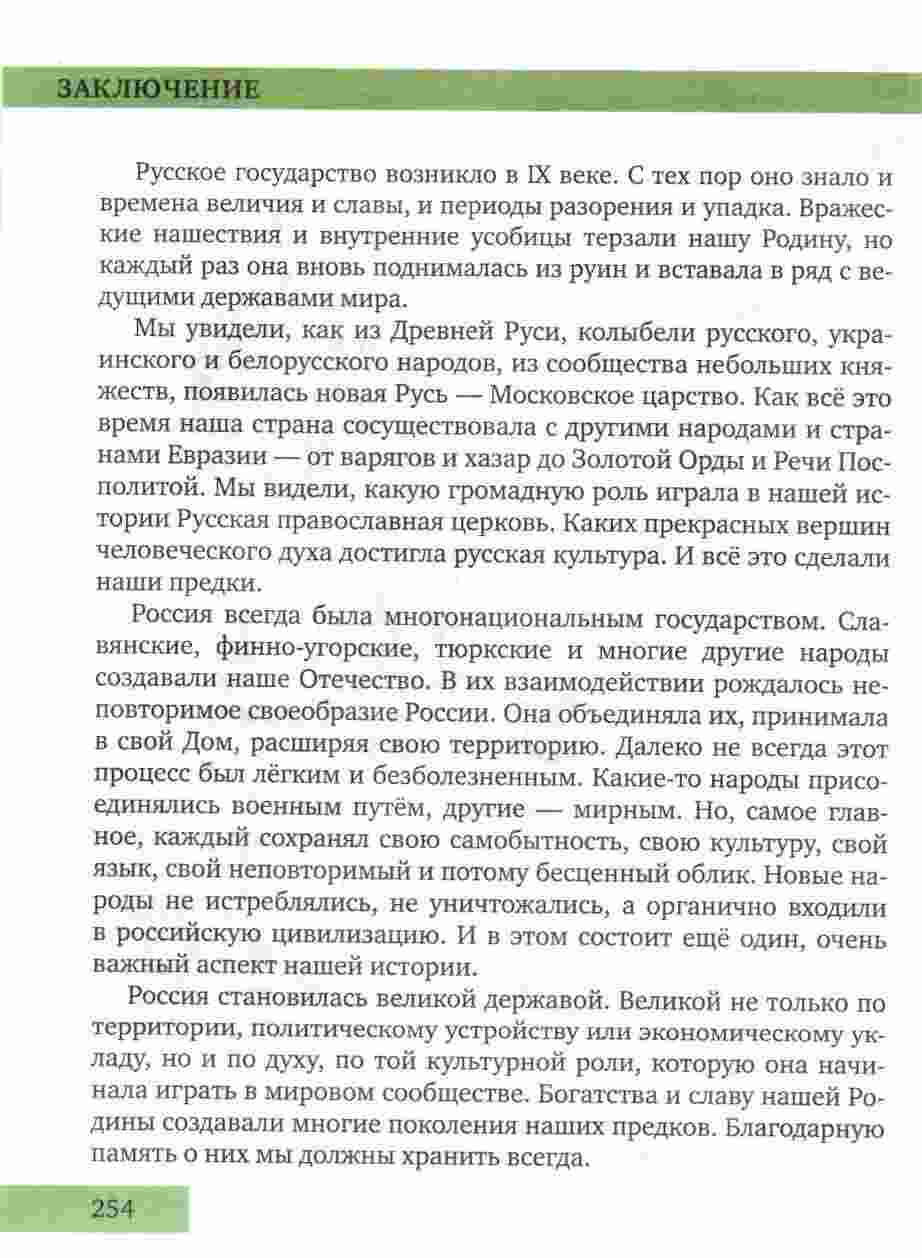 ЗАКЛЮЧЕНИЕ

Русское государство возникло в IX веке. С тех пор оно знало и времена величия и славы, и периоды разорения и упадка. Вражеские нашествия и внутренние усобицы терзали нашу Родину, но каждый раз она вновь поднималась из руин и вставала в ряд с ведущими державами мира.

Мы увидели, как из Древней Руси, колыбели русского, украинского и белорусского народов, из сообщества небольших княжеств, появилась новая Русь — Московское царство. Как всё это время наша страна сосуществовала с другими народами и странами Евразии — от варягов и хазар до Золотой Орды и Речи Посполитой. Мы видели, какую громадную роль играла в нашей истории Русская православная церковь. Каких прекрасных вершин человеческого духа достигла русская культура. И всё это сделали наши предки.

Россия всегда была многонациональным государством. Славянские, финно-угорские, тюркские и многие другие народы создавали наше Отечество. В их взаимодействии рождалось неповторимое своеобразие России. Она объединяла их, принимала в свой Дом, расширяя свою территорию. Далеко не всегда этот процесс был лёгким и безболезненным. Какие-то народы присоединялись военным путём, другие — мирным. Но, самое главное, каждый сохранял свою самобытность, свою культуру, свой язык, свой неповторимый и потому бесценный облик. Новые народы не истреблялись, не уничтожались, а органично входили в российскую цивилизацию. И в этом состоит ещё один, очень важный аспект нашей истории.

Россия становилась великой державой. Великой не только по территории, политическому устройству или экономическому укладу, но и по духу, по той культурной роли, которую она начинала играть в мировом сообществе. Богатства и славу нашей Родины создавали многие поколения наших предков. Благодарную память о них мы должны хранить всегда.

254